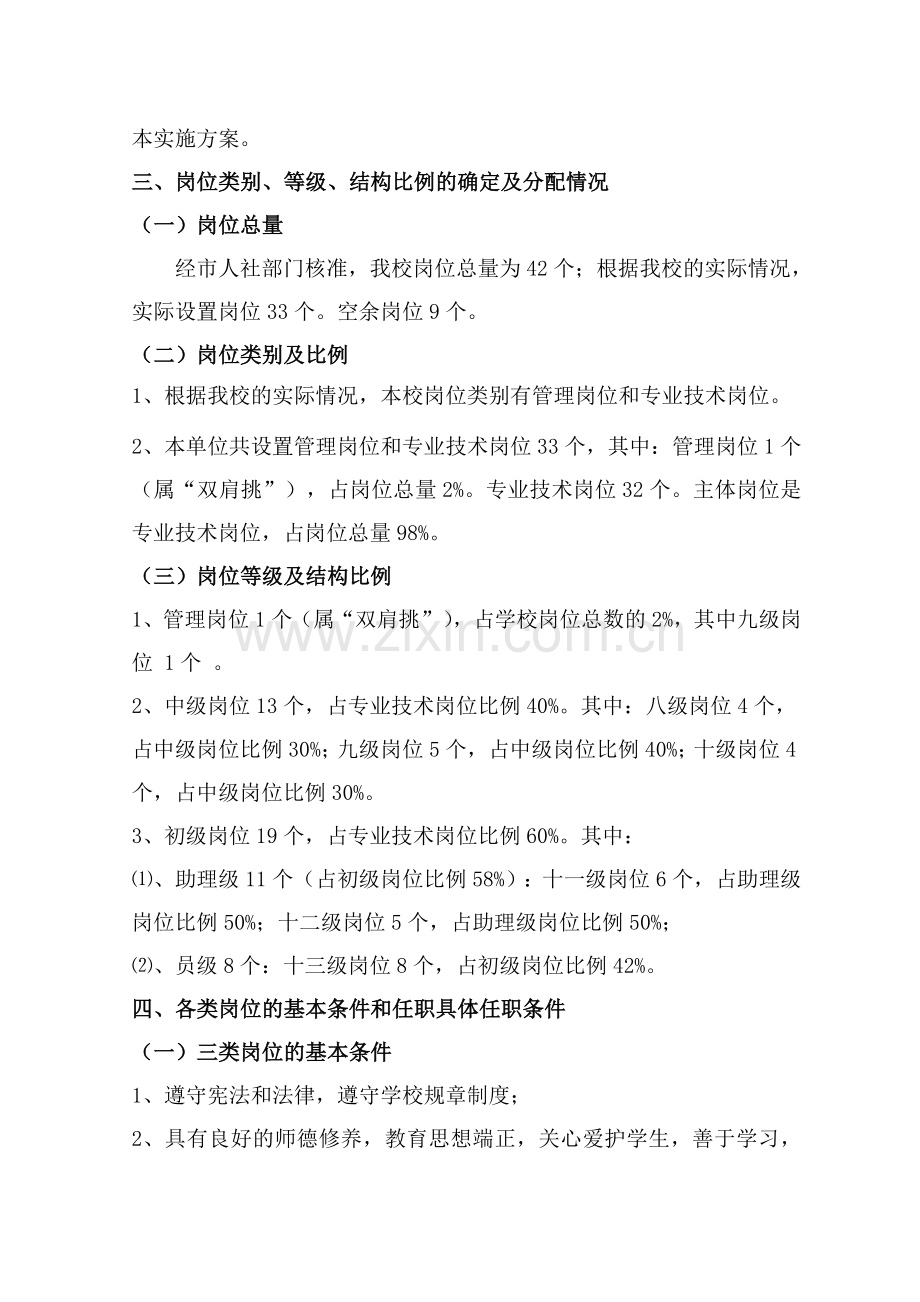 本实施方案。

三、岗位类别、等级、结构比例的确定及分配情况

（一）岗位总量

经市人社部门核准，我校岗位总量为42个；根据我校的实际情况，实际设置岗位33个。空余岗位9个。

（二）岗位类别及比例

1、根据我校的实际情况，本校岗位类别有管理岗位和专业技术岗位。

2、本单位共设置管理岗位和专业技术岗位33个，其中：管理岗位1个（属“双肩挑”），占岗位总量2%。专业技术岗位32个。主体岗位是专业技术岗位，占岗位总量98%。

（三）岗位等级及结构比例

1、管理岗位1个（属“双肩挑”），占学校岗位总数的2%，其中九级岗位1个。

2、中级岗位13个，占专业技术岗位比例40%。其中：八级岗位4个，占中级岗位比例30%；九级岗位5个，占中级岗位比例40%；十级岗位4个，占中级岗位比例30%。

3、初级岗位19个，占专业技术岗位比例60%。其中：

⑴、助理级11个（占初级岗位比例58%）：十一级岗位6个，占助理级岗位比例50%；十二级岗位5个，占助理级岗位比例50%；

⑵、员级8个：十三级岗位8个，占初级岗位比例42%。

四、各类岗位的基本条件和任职具体任职条件

（一）三类岗位的基本条件

1、遵守宪法和法律，遵守学校规章制度；

2、具有良好的师德修养，教育思想端正，关心爱护学生，善于学习，

www.zixin.com.cn